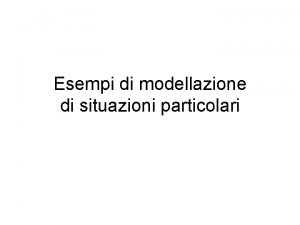 Esempi di modellazione di situazioni particolari